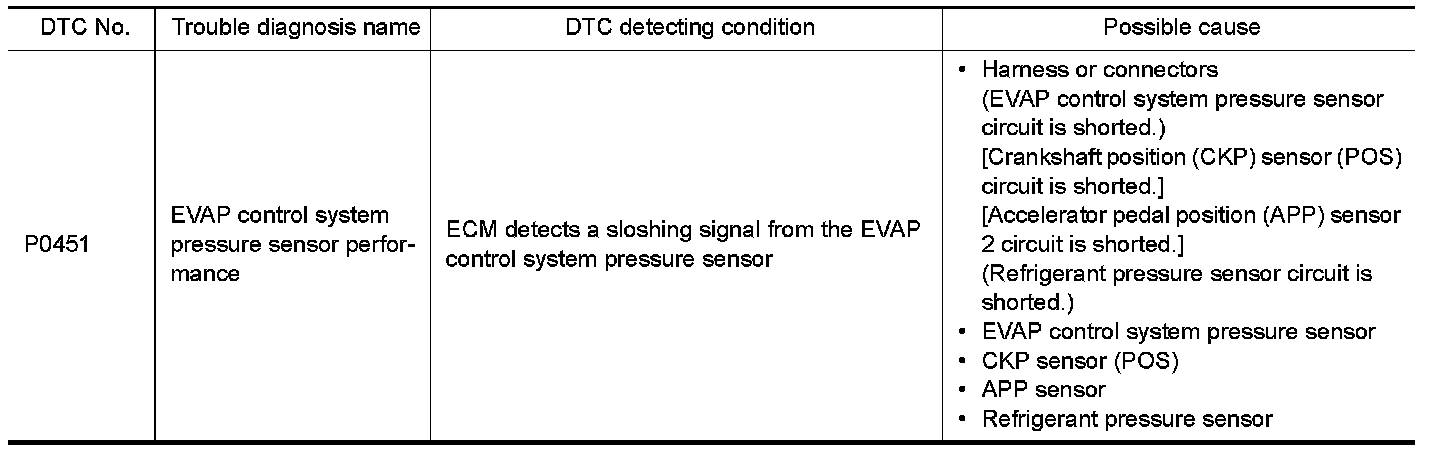 | DTC No. | Trouble diagnosis name | DTC detecting condition | Possible cause |
|---|---|---|---|
| P0451 | EVAP control system pressure sensor performance | ECM detects a sloshing signal from the EVAP control system pressure sensor | • Harness or connectors (EVAP control system pressure sensor circuit is shorted.) [Crankshaft position (CKP) sensor (POS) circuit is shorted.] [Accelerator pedal position (APP) sensor 2 circuit is shorted.] (Refrigerant pressure sensor circuit is shorted.) • EVAP control system pressure sensor • CKP sensor (POS) • APP sensor • Refrigerant pressure sensor |